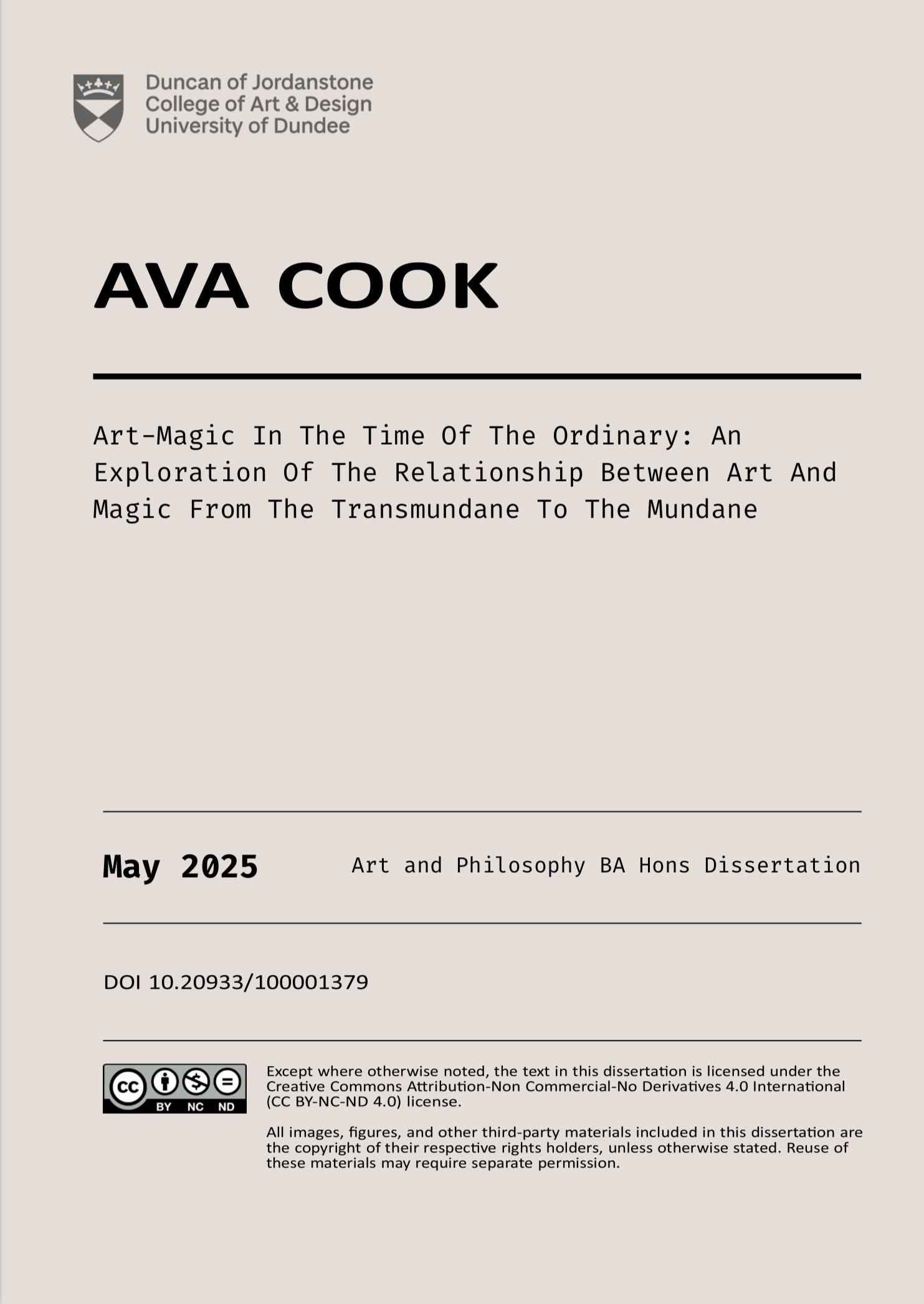 Duncan of Jordanstone
College of Art & Design
University of Dundee

AVA COOK

Art-Magic In The Time Of The Ordinary: An Exploration Of The Relationship Between Art And Magic From The Transmundane To The Mundane

May 2025

Art and Philosophy BA Hons Dissertation

DOI 10.20933/100001379

cc BY NC ND

Except where otherwise noted, the text in this dissertation is licensed under the Creative Commons Attribution-Non Commercial-No Derivatives 4.0 International (CC BY-NC-ND 4.0) license.

All images, figures, and other third-party materials included in this dissertation are the copyright of their respective rights holders, unless otherwise stated. Reuse of these materials may require separate permission.